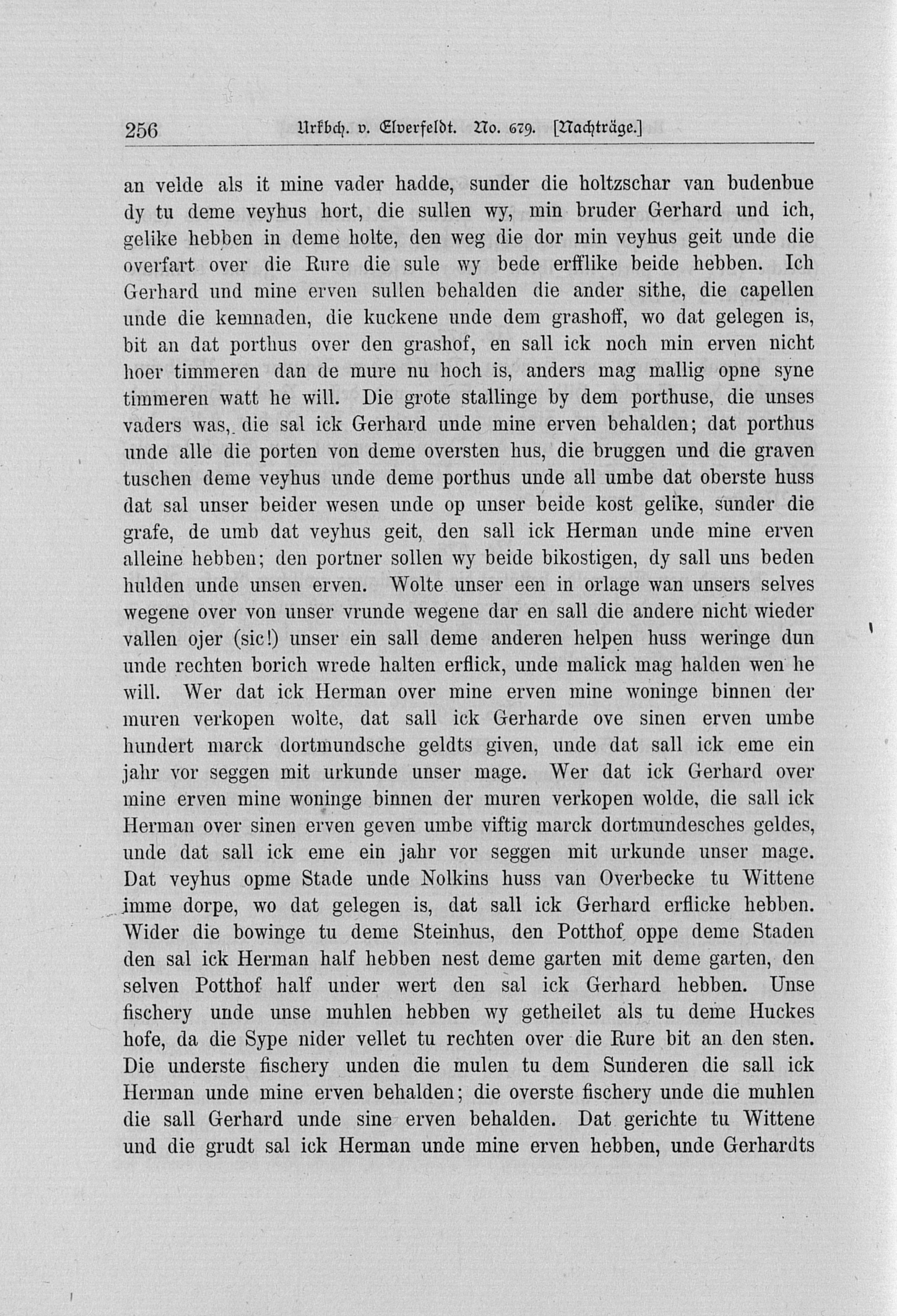 256 Urkbch. v. Elverfeldt. No. 679. [Nachträge.]

an velde als it mine vader hadde, sunder die holtzschar van budenbue dy tu deme veyhus hort, die sullen wy, min bruder Gerhard und ich, gelike hebben in deme holte, den weg die dor min veyhus geit unde die overfart over die Rure die sule wy bede erfflike beide hebben. Ich Gerhard und mine erven sullen behalden die ander sithe, die capellen unde die kemnaden, die kuckene unde dem grashoff, wo dat gelegen is, bit an dat porthus over den grashof, en sall ick noch min erven nicht hoer timmeren dan de mure nu hoch is, anders mag mallig opne syne timmeren watt he will. Die grote stallinge by dem porthuse, die unses vaders was, die sal ick Gerhard unde mine erven behalden; dat porthus unde alle die porten von deme oversten hus, die bruggen und die graven tuschen deme veyhus unde deme porthus unde all umbe dat oberste huss dat sal unser beider wesen unde op unser beide kost gelike, sunder die grafe, de umb dat veyhus geit, den sall ick Herman unde mine erven alleine hebben; den portner sollen wy beide bikostigen, dy sall uns beden hulden unde unsen erven. Wolte unser een in orlage wan unsers selves wegene over von unser vrunde wegene dar en sall die andere nicht wieder vallen ojer (sic!) unser ein sall deme anderen helpen huss weringe dun unde rechten borich wrede halten erflick, unde malick mag halden wen he will. Wer dat ick Herman over mine erven mine woninge binnen der muren verkopen wolte, dat sall ick Gerharde ove sinen erven umbe hundert marck dortmundsche geldts given, unde dat sall ick eme ein jahr vor seggen mit urkunde unser mage. Wer dat ick Gerhard over mine erven mine woninge binnen der muren verkopen wolde, die sall ick Herman over sinen erven geven umbe viftig marck dortmundesches geldes, unde dat sall ick eme ein jahr vor seggen mit urkunde unser mage. Dat veyhus opme Stade unde Nolkins huss van Overbecke tu Wittene imme dorpe, wo dat gelegen is, dat sall ick Gerhard erflicke hebben. Wider die bowinge tu deme Steinhus, den Potthof oppe deme Staden den sal ick Herman half hebben nest deme garten mit deme garten, den selven Potthof half under wert den sal ick Gerhard hebben. Unse fischery unde unse muhlen hebben wy getheilet als tu deme Huckes hofe, da die Sype nider vellet tu rechten over die Rure bit an den sten. Die underste fischery unden die mulen tu dem Sunderen die sall ick Herman unde mine erven behalden; die overste fischery unde die muhlen die sall Gerhard unde sine erven behalden. Dat gerichte tu Wittene und die grudt sal ick Herman unde mine erven hebben, unde Gerhardts